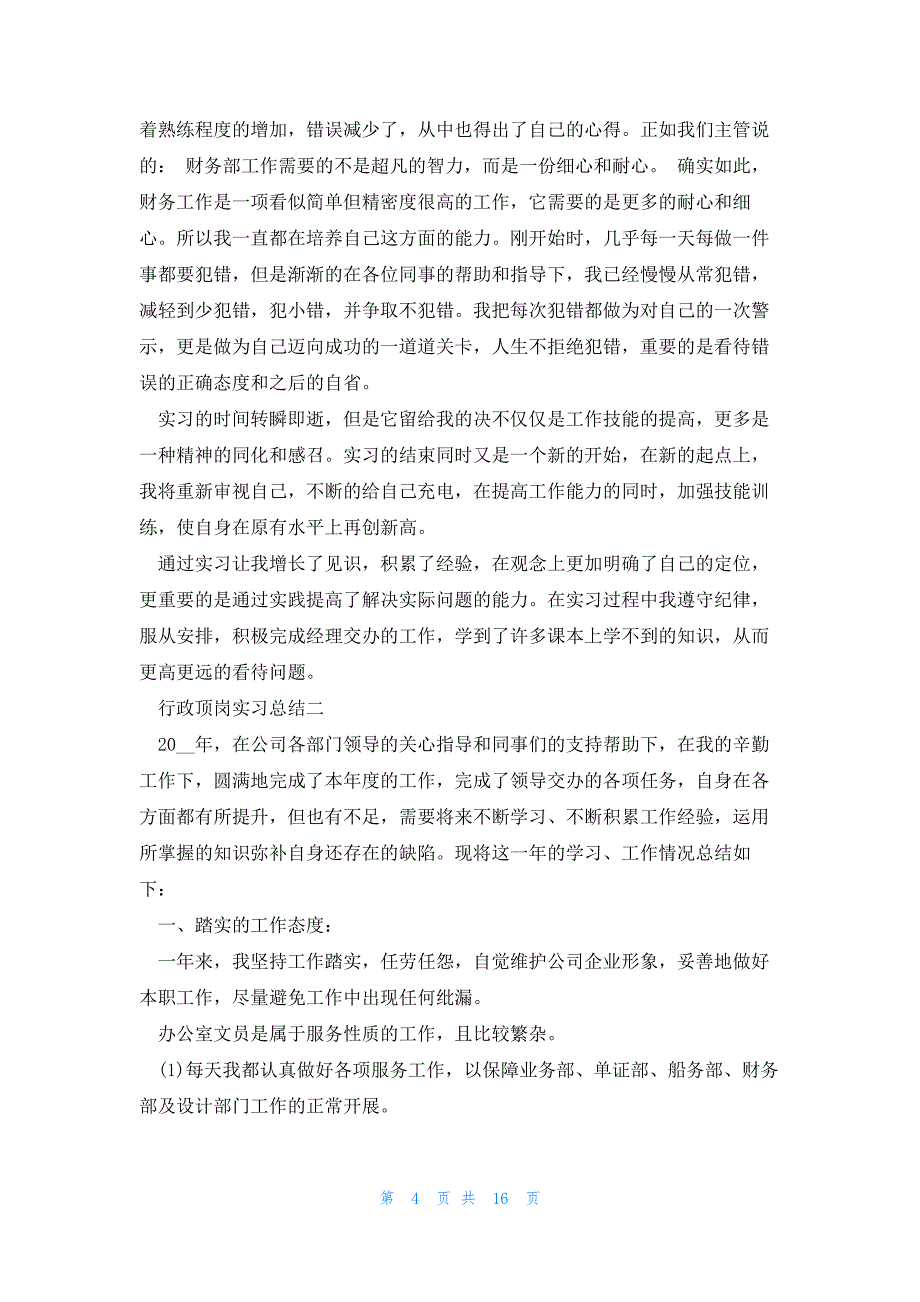 着熟练程度的增加，错误减少了，从中也得出了自己的心得。正如我们主管说的： 财务部工作需要的不是超凡的智力，而是一份细心和耐心。 确实如此，财务工作是一项看似简单但精密度很高的工作，它需要的是更多的耐心和细心。所以我一直都在培养自己这方面的能力。刚开始时，几乎每一天每做一件事都要犯错，但是渐渐的在各位同事的帮助和指导下，我已经慢慢从常犯错，减轻到少犯错，犯小错，并争取不犯错。我把每次犯错都做为对自己的一次警示，更是做为自己迈向成功的一道道关卡，人生不拒绝犯错，重要的是看待错误的正确态度和之后的自省。

实习的时间转瞬即逝，但是它留给我的决不仅仅是工作技能的提高，更多是一种精神的同化和感召。实习的结束同时又是一个新的开始，在新的起点上，我将重新审视自己，不断的给自己充电，在提高工作能力的同时，加强技能训练，使自身在原有水平上再创新高。

通过实习让我增长了见识，积累了经验，在观念上更加明确了自己的定位，更重要的是通过实践提高了解决实际问题的能力。在实习过程中我遵守纪律，服从安排，积极完成经理交办的工作，学到了许多课本上学不到的知识，从而更高更远的看待问题。

行政顶岗实习总结二

20__年，在公司各部门领导的关心指导和同事们的支持帮助下，在我的辛勤工作下，圆满地完成了本年度的工作，完成了领导交办的各项任务，自身在各方面都有所提升，但也有不足，需要将来不断学习、不断积累工作经验，运用所掌握的知识弥补自身还存在的缺陷。现将这一年的学习、工作情况总结如下：

一、踏实的工作态度：

一年来，我坚持工作踏实，任劳任怨，自觉维护公司企业形象，妥善地做好本职工作，尽量避免工作中出现任何纰漏。

办公室文员是属于服务性质的工作，且比较繁杂。

(1)每天我都认真做好各项服务工作，以保障业务部、单证部、船务部、财务部及设计部门工作的正常开展。

第 4 页 共 16 页